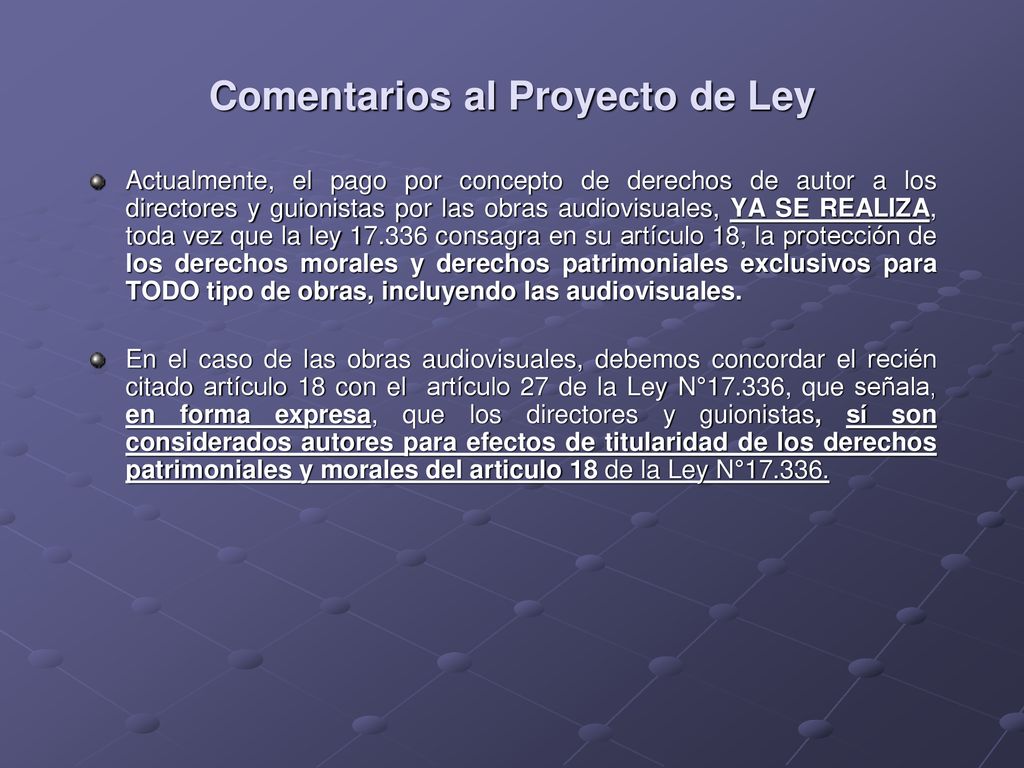 Comentarios al Proyecto de Ley

Actualmente, el pago por concepto de derechos de autor a los directores y guionistas por las obras audiovisuales, YA SE REALIZA, toda vez que la ley 17.336 consagra en su artículo 18, la protección de los derechos morales y derechos patrimoniales exclusivos para TODO tipo de obras, incluyendo las audiovisuales.

En el caso de las obras audiovisuales, debemos concordar el recién citado artículo 18 con el artículo 27 de la Ley N°17.336, que señala, en forma expresa, que los directores y guionistas, sí son considerados autores para efectos de titularidad de los derechos patrimoniales y morales del articulo 18 de la Ley N°17.336.